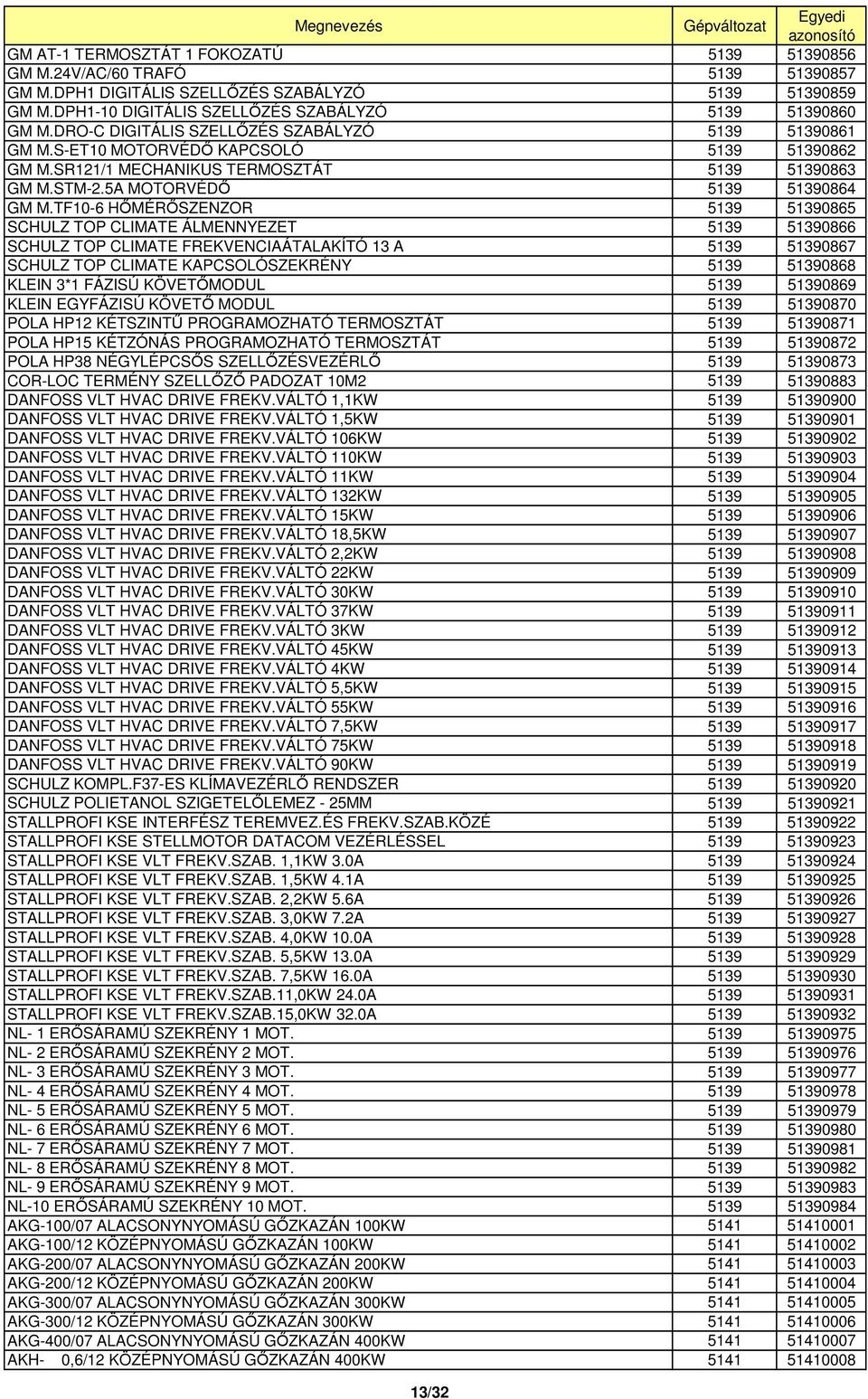 | Megnevezés | Gépváltozat | Egyedi azonosító |
|---|---|---|
| GM AT-1 TERMOSZTÁT 1 FOKOZATÚ | 5139 | 51390856 |
| GM M.24V/AC/60 TRAFÓ | 5139 | 51390857 |
| GM M.DPH1 DIGITÁLIS SZELLŐZÉS SZABÁLYZÓ | 5139 | 51390859 |
| GM M.DPH1-10 DIGITÁLIS SZELLŐZÉS SZABÁLYZÓ | 5139 | 51390860 |
| GM M.DRO-C DIGITÁLIS SZELLŐZÉS SZABÁLYZÓ | 5139 | 51390861 |
| GM M.S-ET10 MOTORVÉDŐ KAPCSOLÓ | 5139 | 51390862 |
| GM M.SR121/1 MECHANIKUS TERMOSZTÁT | 5139 | 51390863 |
| GM M.STM-2.5A MOTORVÉDŐ | 5139 | 51390864 |
| GM M.TF10-6 HŐMÉRŐSZENZOR | 5139 | 51390865 |
| SCHULZ TOP CLIMATE ÁLMENNYEZET | 5139 | 51390866 |
| SCHULZ TOP CLIMATE FREKVENCIAÁTALAKÍTÓ 13 A | 5139 | 51390867 |
| SCHULZ TOP CLIMATE KAPCSOLÓSZEKRÉNY | 5139 | 51390868 |
| KLEIN 3*1 FÁZISÚ KÖVETŐMODUL | 5139 | 51390869 |
| KLEIN EGYFÁZISÚ KÖVETŐ MODUL | 5139 | 51390870 |
| POLA HP12 KÉTSZINTŰ PROGRAMOZHATÓ TERMOSZTÁT | 5139 | 51390871 |
| POLA HP15 KÉTZÓNÁS PROGRAMOZHATÓ TERMOSZTÁT | 5139 | 51390872 |
| POLA HP38 NÉGYLÉPCSŐS SZELLŐZÉSVEZÉRLŐ | 5139 | 51390873 |
| COR-LOC TERMÉNY SZELLŐZŐ PADOZAT 10M2 | 5139 | 51390883 |
| DANFOSS VLT HVAC DRIVE FREKV.VÁLTÓ 1,1KW | 5139 | 51390900 |
| DANFOSS VLT HVAC DRIVE FREKV.VÁLTÓ 1,5KW | 5139 | 51390901 |
| DANFOSS VLT HVAC DRIVE FREKV.VÁLTÓ 106KW | 5139 | 51390902 |
| DANFOSS VLT HVAC DRIVE FREKV.VÁLTÓ 110KW | 5139 | 51390903 |
| DANFOSS VLT HVAC DRIVE FREKV.VÁLTÓ 11KW | 5139 | 51390904 |
| DANFOSS VLT HVAC DRIVE FREKV.VÁLTÓ 132KW | 5139 | 51390905 |
| DANFOSS VLT HVAC DRIVE FREKV.VÁLTÓ 15KW | 5139 | 51390906 |
| DANFOSS VLT HVAC DRIVE FREKV.VÁLTÓ 18,5KW | 5139 | 51390907 |
| DANFOSS VLT HVAC DRIVE FREKV.VÁLTÓ 2,2KW | 5139 | 51390908 |
| DANFOSS VLT HVAC DRIVE FREKV.VÁLTÓ 22KW | 5139 | 51390909 |
| DANFOSS VLT HVAC DRIVE FREKV.VÁLTÓ 30KW | 5139 | 51390910 |
| DANFOSS VLT HVAC DRIVE FREKV.VÁLTÓ 37KW | 5139 | 51390911 |
| DANFOSS VLT HVAC DRIVE FREKV.VÁLTÓ 3KW | 5139 | 51390912 |
| DANFOSS VLT HVAC DRIVE FREKV.VÁLTÓ 45KW | 5139 | 51390913 |
| DANFOSS VLT HVAC DRIVE FREKV.VÁLTÓ 4KW | 5139 | 51390914 |
| DANFOSS VLT HVAC DRIVE FREKV.VÁLTÓ 5,5KW | 5139 | 51390915 |
| DANFOSS VLT HVAC DRIVE FREKV.VÁLTÓ 55KW | 5139 | 51390916 |
| DANFOSS VLT HVAC DRIVE FREKV.VÁLTÓ 7,5KW | 5139 | 51390917 |
| DANFOSS VLT HVAC DRIVE FREKV.VÁLTÓ 75KW | 5139 | 51390918 |
| DANFOSS VLT HVAC DRIVE FREKV.VÁLTÓ 90KW | 5139 | 51390919 |
| SCHULZ KOMPL.F37-ES KLÍMAVEZÉRLŐ RENDSZER | 5139 | 51390920 |
| SCHULZ POLIETANOL SZIGETELŐLEMEZ - 25MM | 5139 | 51390921 |
| STALLPROFI KSE INTERFÉSZ TEREMVEZ.ÉS FREKV.SZAB.KÖZÉ | 5139 | 51390922 |
| STALLPROFI KSE STELLMOTOR DATACOM VEZÉRLÉSSEL | 5139 | 51390923 |
| STALLPROFI KSE VLT FREKV.SZAB. 1,1KW 3.0A | 5139 | 51390924 |
| STALLPROFI KSE VLT FREKV.SZAB. 1,5KW 4.1A | 5139 | 51390925 |
| STALLPROFI KSE VLT FREKV.SZAB. 2,2KW 5.6A | 5139 | 51390926 |
| STALLPROFI KSE VLT FREKV.SZAB. 3,0KW 7.2A | 5139 | 51390927 |
| STALLPROFI KSE VLT FREKV.SZAB. 4,0KW 10.0A | 5139 | 51390928 |
| STALLPROFI KSE VLT FREKV.SZAB. 5,5KW 13.0A | 5139 | 51390929 |
| STALLPROFI KSE VLT FREKV.SZAB. 7,5KW 16.0A | 5139 | 51390930 |
| STALLPROFI KSE VLT FREKV.SZAB.11,0KW 24.0A | 5139 | 51390931 |
| STALLPROFI KSE VLT FREKV.SZAB.15,0KW 32.0A | 5139 | 51390932 |
| NL- 1 ERŐSÁRAMÚ SZEKRÉNY 1 MOT. | 5139 | 51390975 |
| NL- 2 ERŐSÁRAMÚ SZEKRÉNY 2 MOT. | 5139 | 51390976 |
| NL- 3 ERŐSÁRAMÚ SZEKRÉNY 3 MOT. | 5139 | 51390977 |
| NL- 4 ERŐSÁRAMÚ SZEKRÉNY 4 MOT. | 5139 | 51390978 |
| NL- 5 ERŐSÁRAMÚ SZEKRÉNY 5 MOT. | 5139 | 51390979 |
| NL- 6 ERŐSÁRAMÚ SZEKRÉNY 6 MOT. | 5139 | 51390980 |
| NL- 7 ERŐSÁRAMÚ SZEKRÉNY 7 MOT. | 5139 | 51390981 |
| NL- 8 ERŐSÁRAMÚ SZEKRÉNY 8 MOT. | 5139 | 51390982 |
| NL- 9 ERŐSÁRAMÚ SZEKRÉNY 9 MOT. | 5139 | 51390983 |
| NL-10 ERŐSÁRAMÚ SZEKRÉNY 10 MOT. | 5139 | 51390984 |
| AKG-100/07 ALACSONYNYOMÁSÚ GŐZKAZÁN 100KW | 5141 | 51410001 |
| AKG-100/12 KÖZÉPNYOMÁSÚ GŐZKAZÁN 100KW | 5141 | 51410002 |
| AKG-200/07 ALACSONYNYOMÁSÚ GŐZKAZÁN 200KW | 5141 | 51410003 |
| AKG-200/12 KÖZÉPNYOMÁSÚ GŐZKAZÁN 200KW | 5141 | 51410004 |
| AKG-300/07 ALACSONYNYOMÁSÚ GŐZKAZÁN 300KW | 5141 | 51410005 |
| AKG-300/12 KÖZÉPNYOMÁSÚ GŐZKAZÁN 300KW | 5141 | 51410006 |
| AKG-400/07 ALACSONYNYOMÁSÚ GŐZKAZÁN 400KW | 5141 | 51410007 |
| AKH- 0,6/12 KÖZÉPNYOMÁSÚ GŐZKAZÁN 400KW | 5141 | 51410008 |

13/32